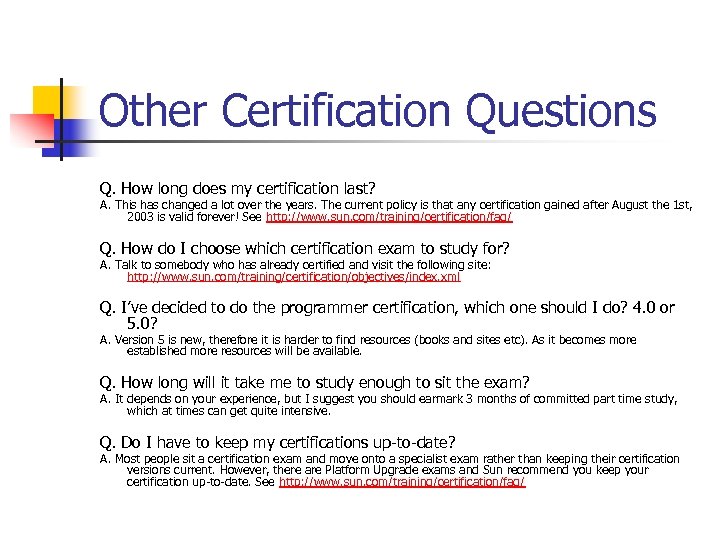 Other Certification Questions

Q. How long does my certification last?

A. This has changed a lot over the years. The current policy is that any certification gained after August the 1st, 2003 is valid forever! See http://www.sun.com/training/certification/faq/

Q. How do I choose which certification exam to study for?

A. Talk to somebody who has already certified and visit the following site: http://www.sun.com/training/certification/objectives/index.xml

Q. I've decided to do the programmer certification, which one should I do? 4.0 or 5.0?

A. Version 5 is new, therefore it is harder to find resources (books and sites etc). As it becomes more established more resources will be available.

Q. How long will it take me to study enough to sit the exam?

A. It depends on your experience, but I suggest you should earmark 3 months of committed part time study, which at times can get quite intensive.

Q. Do I have to keep my certifications up-to-date?

A. Most people sit a certification exam and move onto a specialist exam rather than keeping their certification versions current. However, there are Platform Upgrade exams and Sun recommend you keep your certification up-to-date. See http://www.sun.com/training/certification/faq/